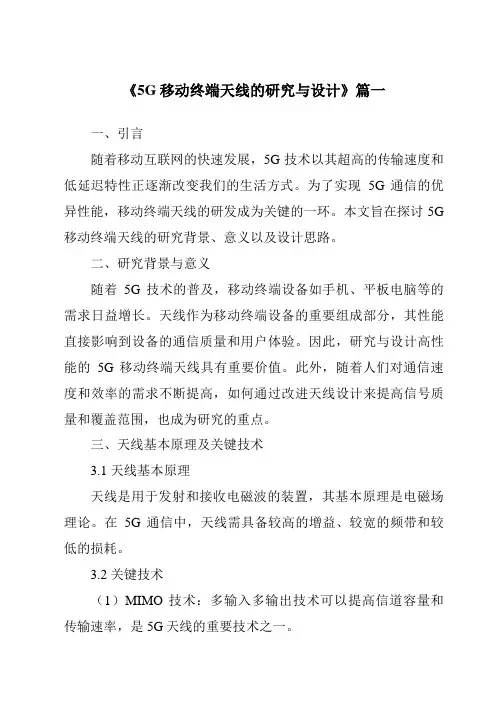 《5G 移动终端天线的研究与设计》篇一

一、引言

随着移动互联网的快速发展，5G 技术以其超高的传输速度和低延迟特性正逐渐改变我们的生活方式。为了实现 5G 通信的优异性能，移动终端天线的研发成为关键的一环。本文旨在探讨 5G 移动终端天线的研究背景、意义以及设计思路。

二、研究背景与意义

随着 5G 技术的普及，移动终端设备如手机、平板电脑等的需求日益增长。天线作为移动终端设备的重要组成部分，其性能直接影响到设备的通信质量和用户体验。因此，研究与设计高性能的 5G 移动终端天线具有重要价值。此外，随着人们对通信速度和效率的需求不断提高，如何通过改进天线设计来提高信号质量和覆盖范围，也成为研究的重点。

三、天线基本原理及关键技术

3.1 天线基本原理

天线是用于发射和接收电磁波的装置，其基本原理是电磁场理论。在 5G 通信中，天线需具备较高的增益、较宽的频带和较低的损耗。

3.2 关键技术

（1）MIMO 技术：多输入多输出技术可以提高信道容量和传输速率，是 5G 天线的重要技术之一。